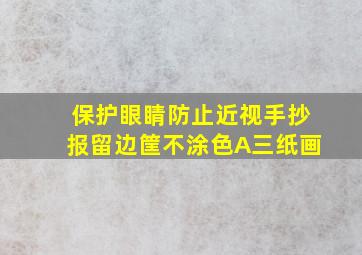 保护眼睛防止近视手抄报留边筐不涂色A三纸画